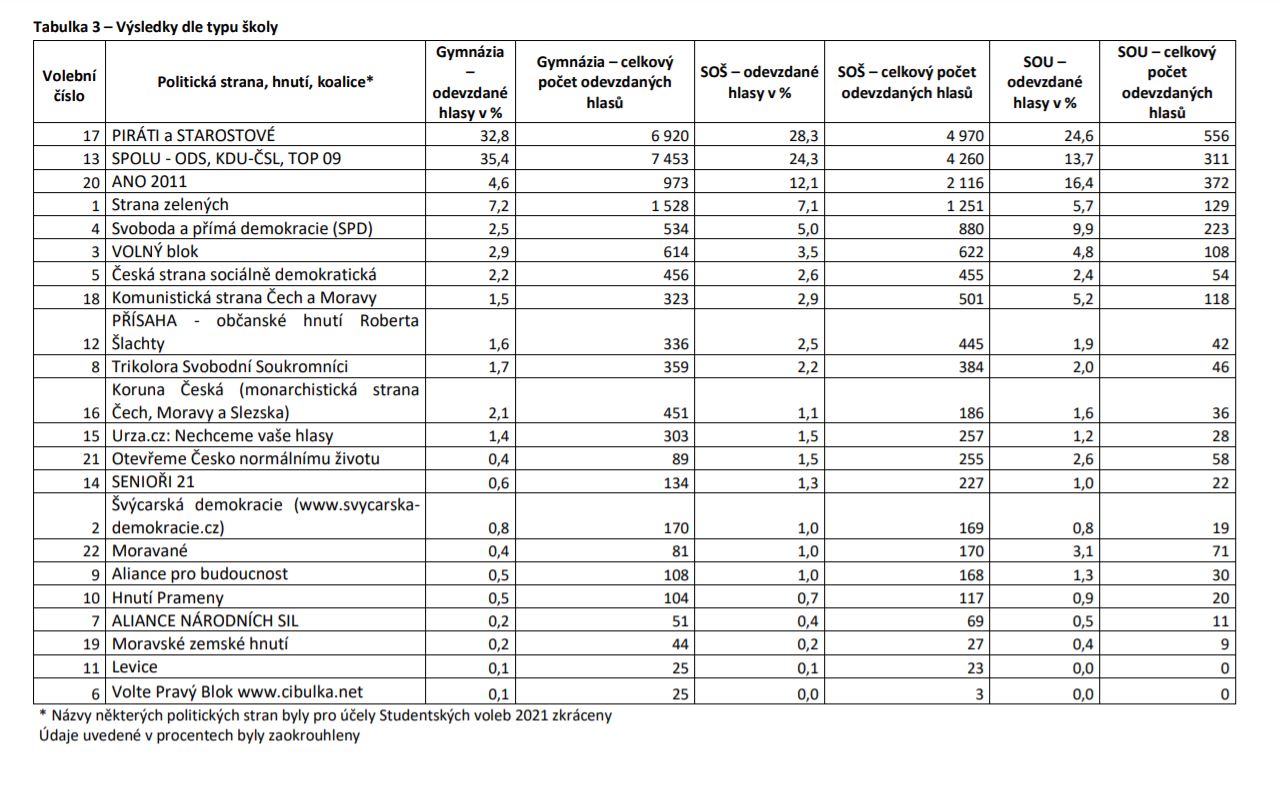 Tabulka 3 – Výsledky dle typu školy

| Volební číslo | Politická strana, hnutí, koalice* | Gymnázia – odevzdané hlasy v % | Gymnázia – celkový počet odevzdaných hlasů | SOŠ – odevzdané hlasy v % | SOŠ – celkový počet odevzdaných hlasů | SOU – odevzdané hlasy v % | SOU – celkový počet odevzdaných hlasů |
|---|---|---|---|---|---|---|---|
| 17 | PIRÁTI a STAROSTOVÉ | 32,8 | 6 920 | 28,3 | 4 970 | 24,6 | 556 |
| 13 | SPOLU - ODS, KDU-ČSL, TOP 09 | 35,4 | 7 453 | 24,3 | 4 260 | 13,7 | 311 |
| 20 | ANO 2011 | 4,6 | 973 | 12,1 | 2 116 | 16,4 | 372 |
| 1 | Strana zelených | 7,2 | 1 528 | 7,1 | 1 251 | 5,7 | 129 |
| 4 | Svoboda a přímá demokracie (SPD) | 2,5 | 534 | 5,0 | 880 | 9,9 | 223 |
| 3 | VOLNÝ blok | 2,9 | 614 | 3,5 | 622 | 4,8 | 108 |
| 5 | Česká strana sociálně demokratická | 2,2 | 456 | 2,6 | 455 | 2,4 | 54 |
| 18 | Komunistická strana Čech a Moravy | 1,5 | 323 | 2,9 | 501 | 5,2 | 118 |
| 12 | PŘÍSAHA - občanské hnutí Roberta Šlachty | 1,6 | 336 | 2,5 | 445 | 1,9 | 42 |
| 8 | Trikolora Svobodní Soukromníci | 1,7 | 359 | 2,2 | 384 | 2,0 | 46 |
| 16 | Koruna Česká (monarchistická strana Čech, Moravy a Slezska) | 2,1 | 451 | 1,1 | 186 | 1,6 | 36 |
| 15 | Urza.cz: Nechceme vaše hlasy | 1,4 | 303 | 1,5 | 257 | 1,2 | 28 |
| 21 | Otevřeme Česko normálnímu životu | 0,4 | 89 | 1,5 | 255 | 2,6 | 58 |
| 14 | SENIOŘI 21 | 0,6 | 134 | 1,3 | 227 | 1,0 | 22 |
| 2 | Švýcarská demokracie (www.svycarska-demokracie.cz) | 0,8 | 170 | 1,0 | 169 | 0,8 | 19 |
| 22 | Moravané | 0,4 | 81 | 1,0 | 170 | 3,1 | 71 |
| 9 | Aliance pro budoucnost | 0,5 | 108 | 1,0 | 168 | 1,3 | 30 |
| 10 | Hnutí Prameny | 0,5 | 104 | 0,7 | 117 | 0,9 | 20 |
| 7 | ALIANCE NÁRODNÍCH SIL | 0,2 | 51 | 0,4 | 69 | 0,5 | 11 |
| 19 | Moravské zemské hnutí | 0,2 | 44 | 0,2 | 27 | 0,4 | 9 |
| 11 | Levice | 0,1 | 25 | 0,1 | 23 | 0,0 | 0 |
| 6 | Volte Pravý Blok www.cibulka.net | 0,1 | 25 | 0,0 | 3 | 0,0 | 0 |

* Názvy některých politických stran byly pro účely Studentských voleb 2021 zkráceny
Údaje uvedené v procentech byly zaokrouhleny